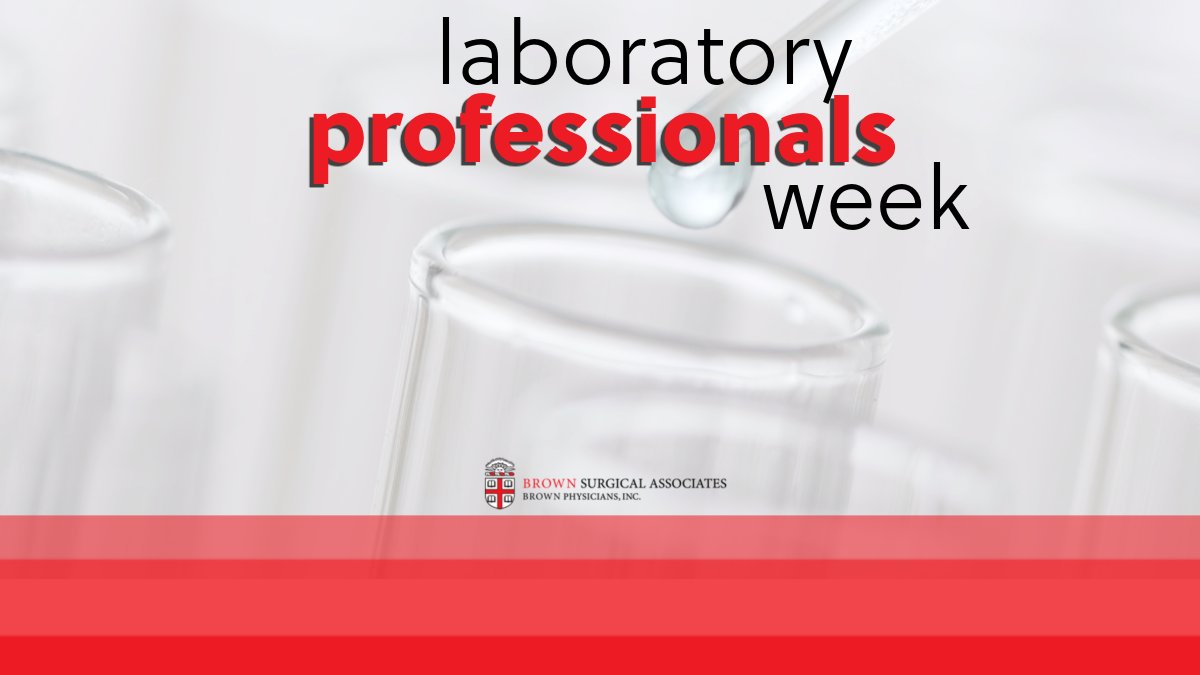 laboratory
professionals
week

BROWN SURGICAL ASSOCIATES
BROWN PHYSICIANS, INC.